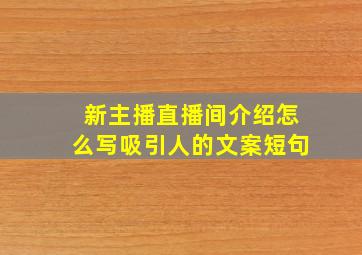 新主播直播间介绍怎么写吸引人的文案短句